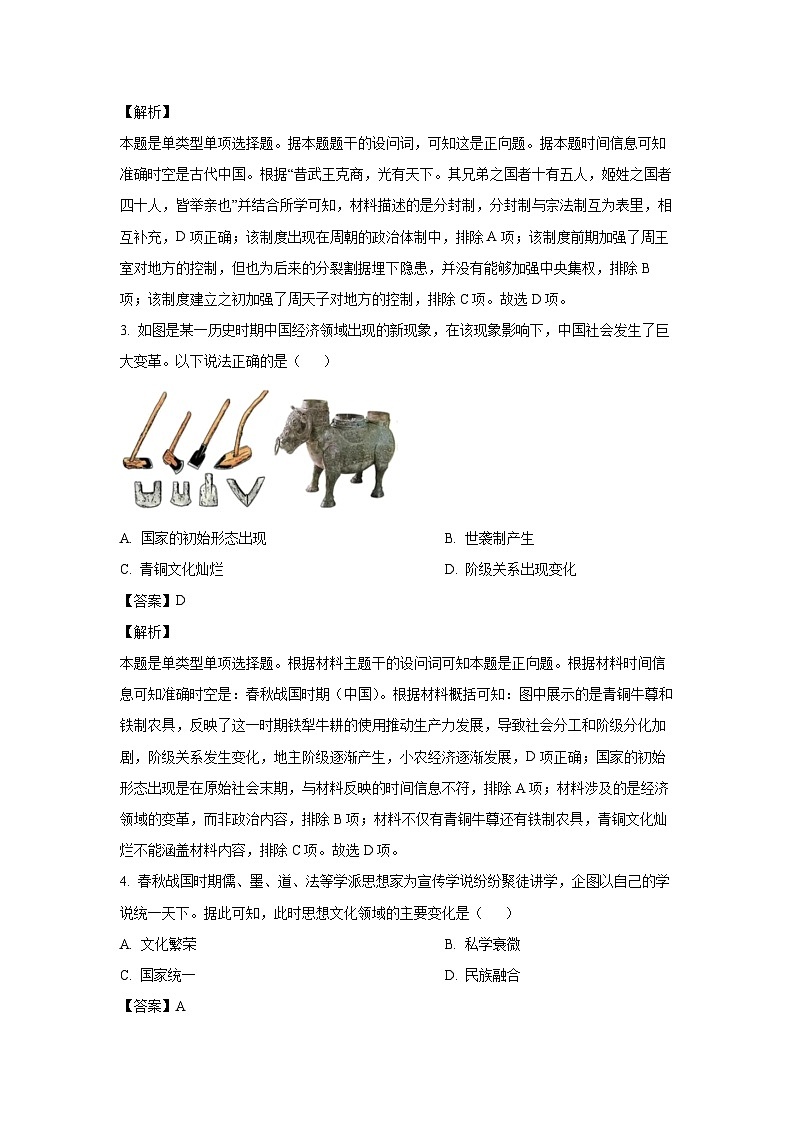 【解析】

本题是单类型单项选择题。据本题题干的设问词，可知这是正向题。据本题时间信息可知准确时空是古代中国。根据“昔武王克商，光有天下。其兄弟之国者十有五人，姬姓之国者四十人，皆举亲也”并结合所学可知，材料描述的是分封制，分封制与宗法制互为表里，相互补充，D项正确；该制度出现在周朝的政治体制中，排除A项；该制度前期加强了周王室对地方的控制，但也为后来的分裂割据埋下隐患，并没有能够加强中央集权，排除B项；该制度建立之初加强了周天子对地方的控制，排除C项。故选D项。

3. 如图是某一历史时期中国经济领域出现的新现象，在该现象影响下，中国社会发生了巨大变革。以下说法正确的是（　　）

A. 国家的初始形态出现

B. 世袭制产生

C. 青铜文化灿烂

D. 阶级关系出现变化

【答案】D

【解析】

本题是单类型单项选择题。根据材料主题干的设问词可知本题是正向题。根据材料时间信息可知准确时空是：春秋战国时期（中国）。根据材料概括可知：图中展示的是青铜牛尊和铁制农具，反映了这一时期铁犁牛耕的使用推动生产力发展，导致社会分工和阶级分化加剧，阶级关系发生变化，地主阶级逐渐产生，小农经济逐渐发展，D项正确；国家的初始形态出现是在原始社会末期，与材料反映的时间信息不符，排除A项；材料涉及的是经济领域的变革，而非政治内容，排除B项；材料不仅有青铜牛尊还有铁制农具，青铜文化灿烂不能涵盖材料内容，排除C项。故选D项。

4. 春秋战国时期儒、墨、道、法等学派思想家为宣传学说纷纷聚徒讲学，企图以自己的学说统一天下。据此可知，此时思想文化领域的主要变化是（　　）

A. 文化繁荣

B. 私学衰微

C. 国家统一

D. 民族融合

【答案】A